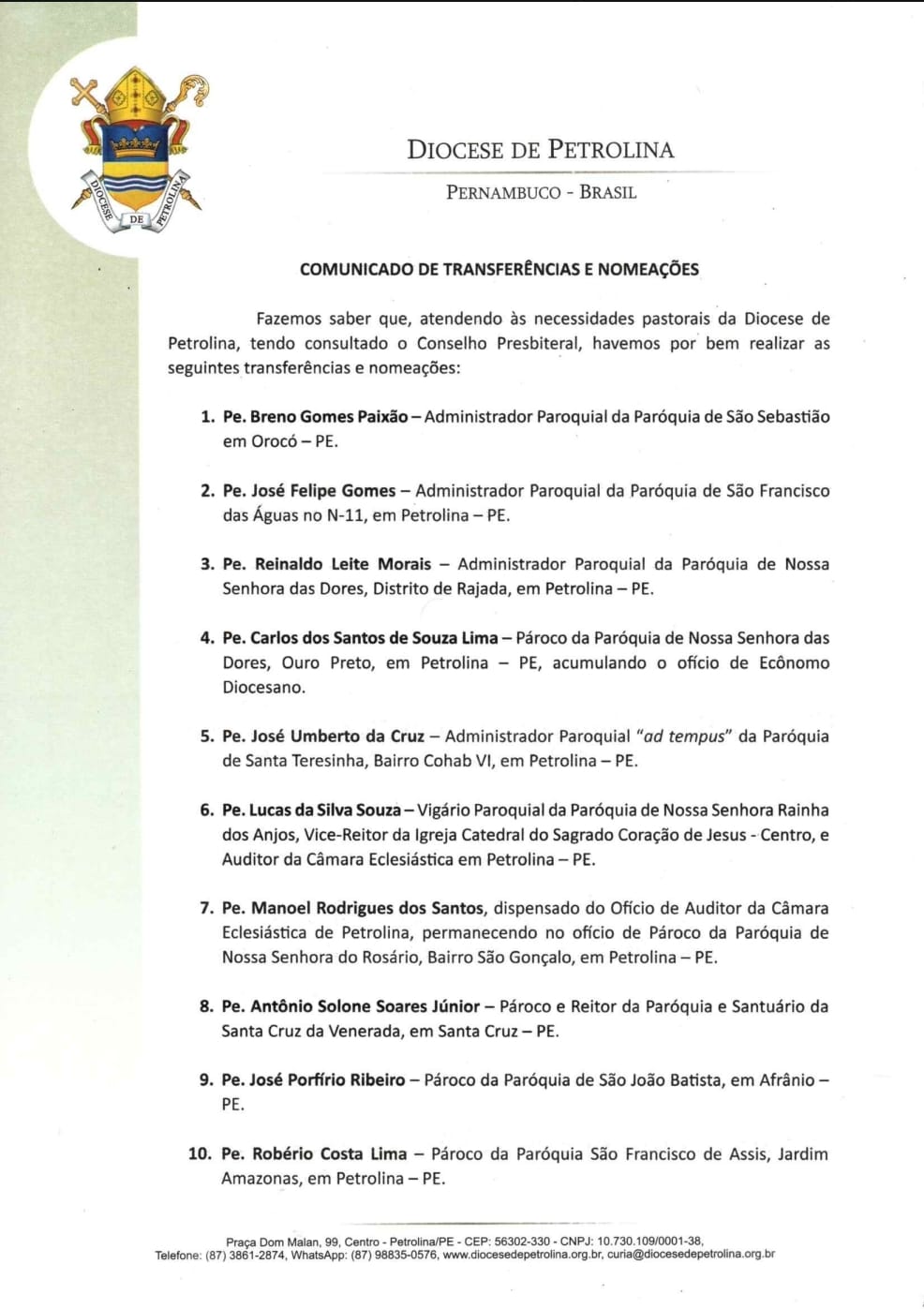 DIOCESE DE PETROLINA

DIOCESE DE PETROLINA
PERNAMBUCO - BRASIL

COMUNICADO DE TRANSFERÊNCIAS E NOMEAÇÕES

Fazemos saber que, atendendo às necessidades pastorais da Diocese de Petrolina, tendo consultado o Conselho Presbiteral, havemos por bem realizar as seguintes transferências e nomeações:

1. Pe. Breno Gomes Paixão – Administrador Paroquial da Paróquia de São Sebastião em Orocó – PE.

2. Pe. José Felipe Gomes – Administrador Paroquial da Paróquia de São Francisco das Águas no N-11, em Petrolina – PE.

3. Pe. Reinaldo Leite Morais – Administrador Paroquial da Paróquia de Nossa Senhora das Dores, Distrito de Rajada, em Petrolina – PE.

4. Pe. Carlos dos Santos de Souza Lima – Pároco da Paróquia de Nossa Senhora das Dores, Ouro Preto, em Petrolina – PE, acumulando o ofício de Ecônomo Diocesano.

5. Pe. José Umberto da Cruz – Administrador Paroquial "ad tempus" da Paróquia de Santa Teresinha, Bairro Cohab VI, em Petrolina – PE.

6. Pe. Lucas da Silva Souza – Vigário Paroquial da Paróquia de Nossa Senhora Rainha dos Anjos, Vice-Reitor da Igreja Catedral do Sagrado Coração de Jesus - Centro, e Auditor da Câmara Eclesiástica em Petrolina – PE.

7. Pe. Manoel Rodrigues dos Santos, dispensado do Ofício de Auditor da Câmara Eclesiástica de Petrolina, permanecendo no ofício de Pároco da Paróquia de Nossa Senhora do Rosário, Bairro São Gonçalo, em Petrolina – PE.

8. Pe. Antônio Solone Soares Júnior – Pároco e Reitor da Paróquia e Santuário da Santa Cruz da Venerada, em Santa Cruz – PE.

9. Pe. José Porfírio Ribeiro – Pároco da Paróquia de São João Batista, em Afrânio – PE.

10. Pe. Robério Costa Lima – Pároco da Paróquia São Francisco de Assis, Jardim Amazonas, em Petrolina – PE.

Praça Dom Malan, 99, Centro - Petrolina/PE - CEP: 56302-330 - CNPJ: 10.730.109/0001-38,
Telefone: (87) 3861-2874, WhatsApp: (87) 98835-0576, www.diocesedepetrolina.org.br, curia@diocesedepetrolina.org.br